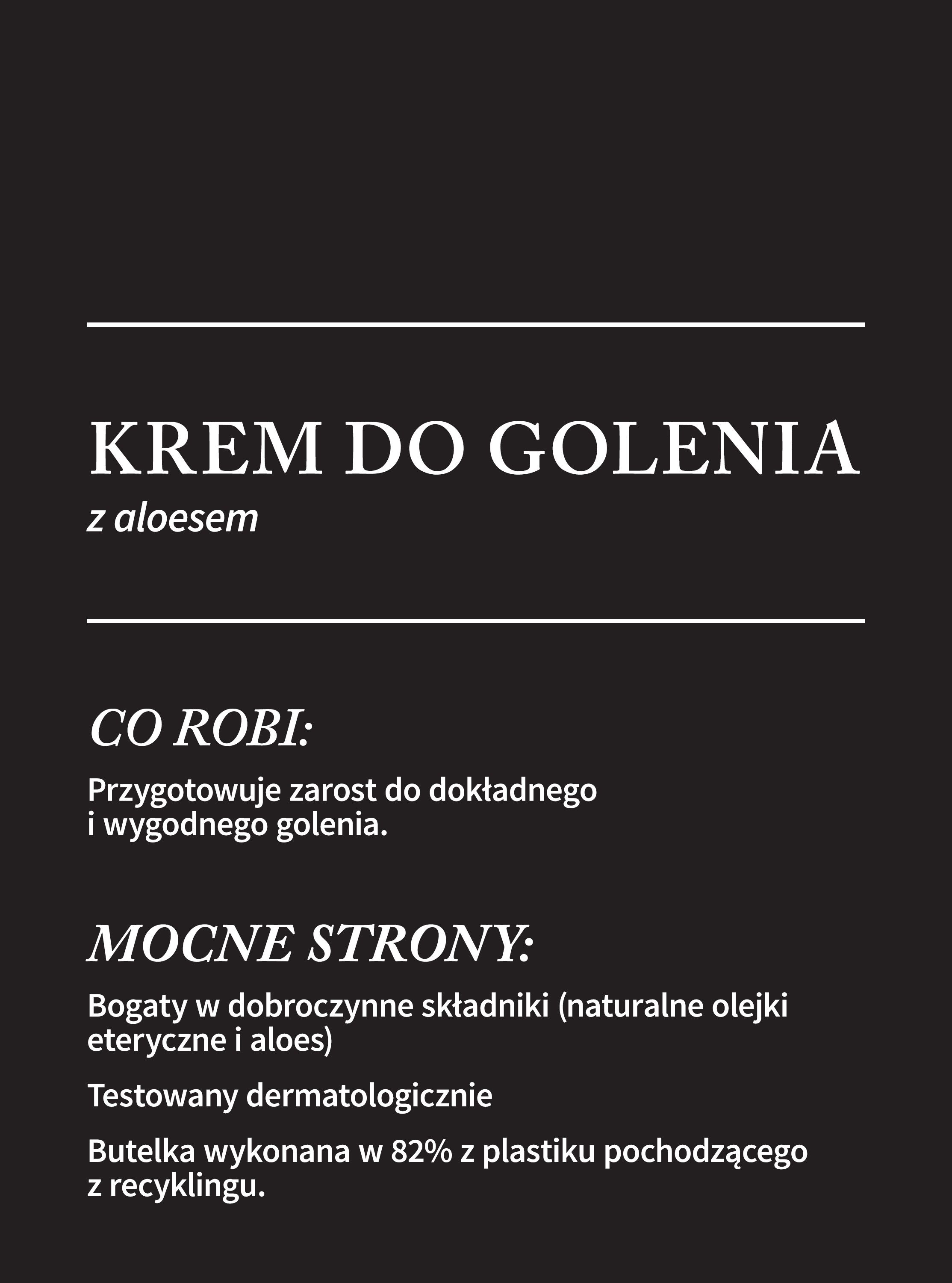 KREM DO GOLENIA
z aloesem

CO ROBI:

Przygotowuje zarost do dokładnego i wygodnego golenia.

MOCNE STRONY:

Bogaty w dobroczynne składniki (naturalne olejki eteryczne i aloes)

Testowany dermatologicznie

Butelka wykonana w 82% z plastiku pochodzącego z recyklingu.